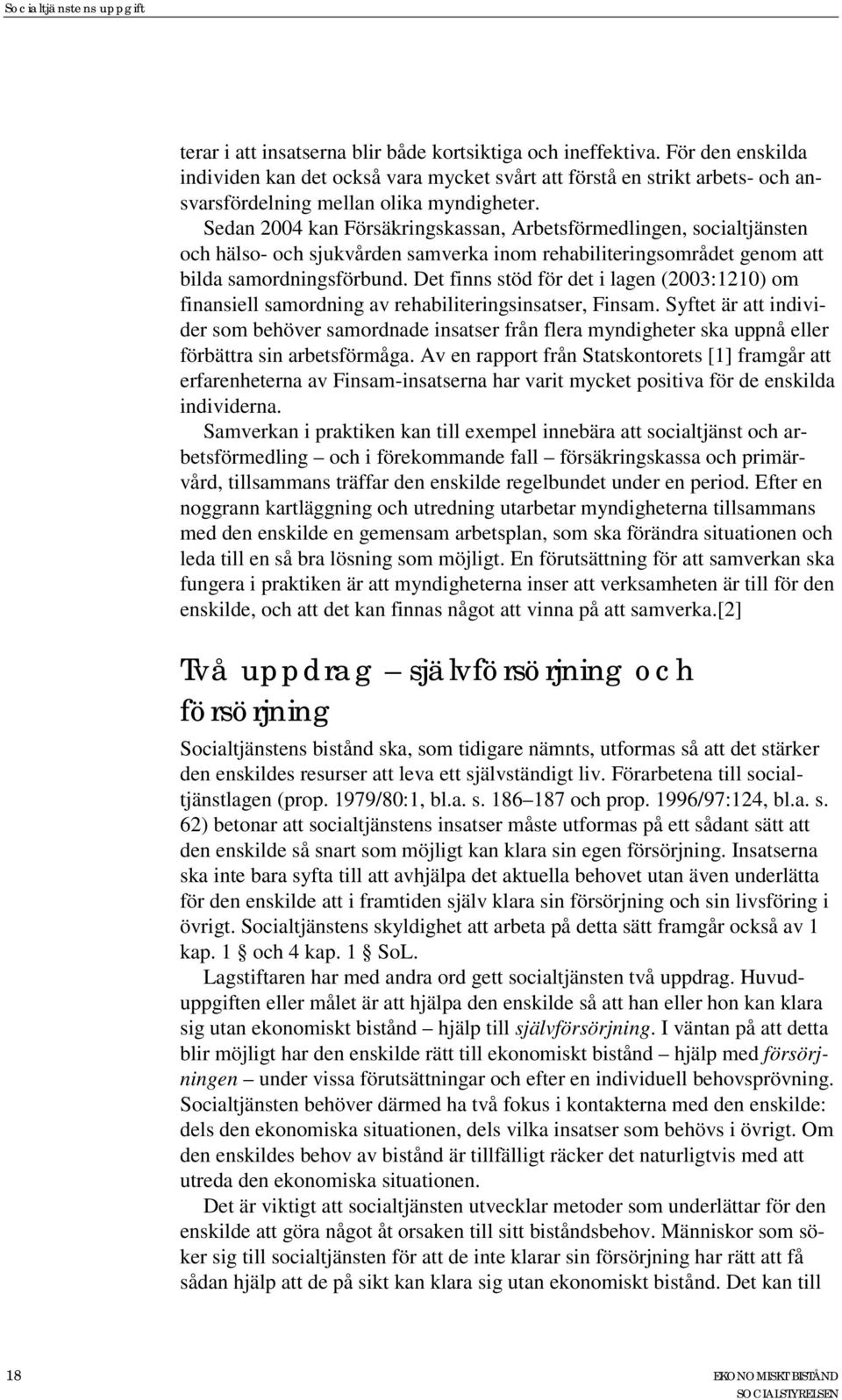 Socialtjänstens uppgift

terar i att insatserna blir både kortsiktiga och ineffektiva. För den enskilda individen kan det också vara mycket svårt att förstå en strikt arbets- och ansvarsfördelning mellan olika myndigheter.

Sedan 2004 kan Försäkringskassan, Arbetsförmedlingen, socialtjänsten och hälso- och sjukvården samverka inom rehabiliteringsområdet genom att bilda samordningsförbund. Det finns stöd för det i lagen (2003:1210) om finansiell samordning av rehabiliteringsinsatser, Finsam. Syftet är att individer som behöver samordnade insatser från flera myndigheter ska uppnå eller förbättra sin arbetsförmåga. Av en rapport från Statskontorets [1] framgår att erfarenheterna av Finsam-insatserna har varit mycket positiva för de enskilda individerna.

Samverkan i praktiken kan till exempel innebära att socialtjänst och arbetsförmedling – och i förekommande fall – försäkringskassa och primärvård, tillsammans träffar den enskilde regelbundet under en period. Efter en noggrann kartläggning och utredning utarbetar myndigheterna tillsammans med den enskilde en gemensam arbetsplan, som ska förändra situationen och leda till en så bra lösning som möjligt. En förutsättning för att samverkan ska fungera i praktiken är att myndigheterna inser att verksamheten är till för den enskilde, och att det kan finnas något att vinna på att samverka.[2]

Två uppdrag – självförsörjning och försörjning

Socialtjänstens bistånd ska, som tidigare nämnts, utformas så att det stärker den enskildes resurser att leva ett självständigt liv. Förarbetena till socialtjänstlagen (prop. 1979/80:1, bl.a. s. 186–187 och prop. 1996/97:124, bl.a. s. 62) betonar att socialtjänstens insatser måste utformas på ett sådant sätt att den enskilde så snart som möjligt kan klara sin egen försörjning. Insatserna ska inte bara syfta till att avhjälpa det aktuella behovet utan även underlätta för den enskilde att i framtiden själv klara sin försörjning och sin livsföring i övrigt. Socialtjänstens skyldighet att arbeta på detta sätt framgår också av 1 kap. 1 § och 4 kap. 1 § SoL.

Lagstiftaren har med andra ord gett socialtjänsten två uppdrag. Huvuduppgiften eller målet är att hjälpa den enskilde så att han eller hon kan klara sig utan ekonomiskt bistånd – hjälp till självförsörjning. I väntan på att detta blir möjligt har den enskilde rätt till ekonomiskt bistånd – hjälp med försörjningen – under vissa förutsättningar och efter en individuell behovsprövning. Socialtjänsten behöver därmed ha två fokus i kontakterna med den enskilde: dels den ekonomiska situationen, dels vilka insatser som behövs i övrigt. Om den enskildes behov av bistånd är tillfälligt räcker det naturligtvis med att utreda den ekonomiska situationen.

Det är viktigt att socialtjänsten utvecklar metoder som underlättar för den enskilde att göra något åt orsaken till sitt biståndsbehov. Människor som söker sig till socialtjänsten för att de inte klarar sin försörjning har rätt att få sådan hjälp att de på sikt kan klara sig utan ekonomiskt bistånd. Det kan till

18

EKONOMISKT BISTÅND
SOCIALSTYRELSEN